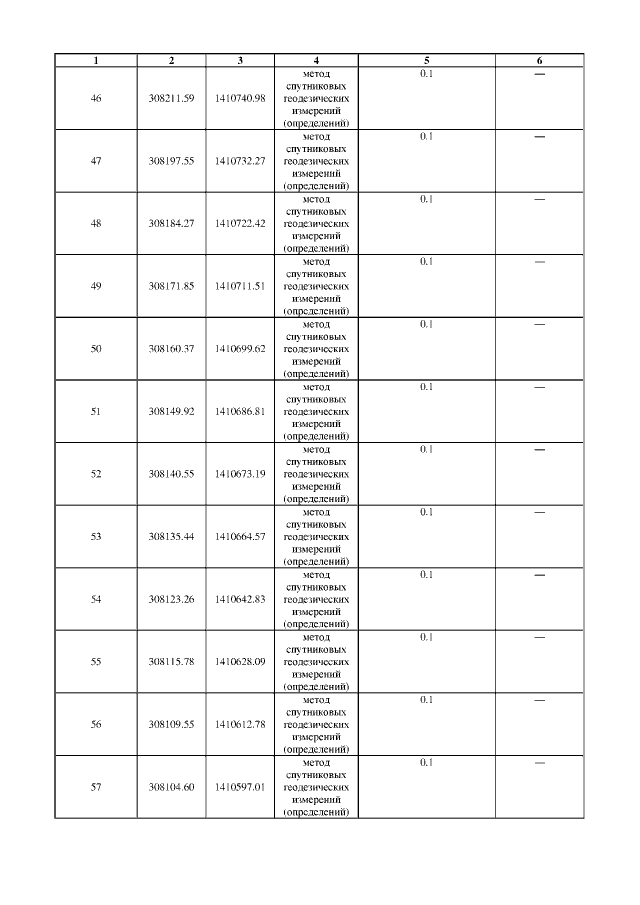 | 1 | 2 | 3 | 4 | 5 | 6 |
|---|---|---|---|---|---|
| 46 | 308211.59 | 1410740.98 | метод спутниковых геодезических измерений (определений) | 0.1 | — |
| 47 | 308197.55 | 1410732.27 | метод спутниковых геодезических измерений (определений) | 0.1 | — |
| 48 | 308184.27 | 1410722.42 | метод спутниковых геодезических измерений (определений) | 0.1 | — |
| 49 | 308171.85 | 1410711.51 | метод спутниковых геодезических измерений (определений) | 0.1 | — |
| 50 | 308160.37 | 1410699.62 | метод спутниковых геодезических измерений (определений) | 0.1 | — |
| 51 | 308149.92 | 1410686.81 | метод спутниковых геодезических измерений (определений) | 0.1 | — |
| 52 | 308140.55 | 1410673.19 | метод спутниковых геодезических измерений (определений) | 0.1 | — |
| 53 | 308135.44 | 1410664.57 | метод спутниковых геодезических измерений (определений) | 0.1 | — |
| 54 | 308123.26 | 1410642.83 | метод спутниковых геодезических измерений (определений) | 0.1 | — |
| 55 | 308115.78 | 1410628.09 | метод спутниковых геодезических измерений (определений) | 0.1 | — |
| 56 | 308109.55 | 1410612.78 | метод спутниковых геодезических измерений (определений) | 0.1 | — |
| 57 | 308104.60 | 1410597.01 | метод спутниковых геодезических измерений (определений) | 0.1 | — |